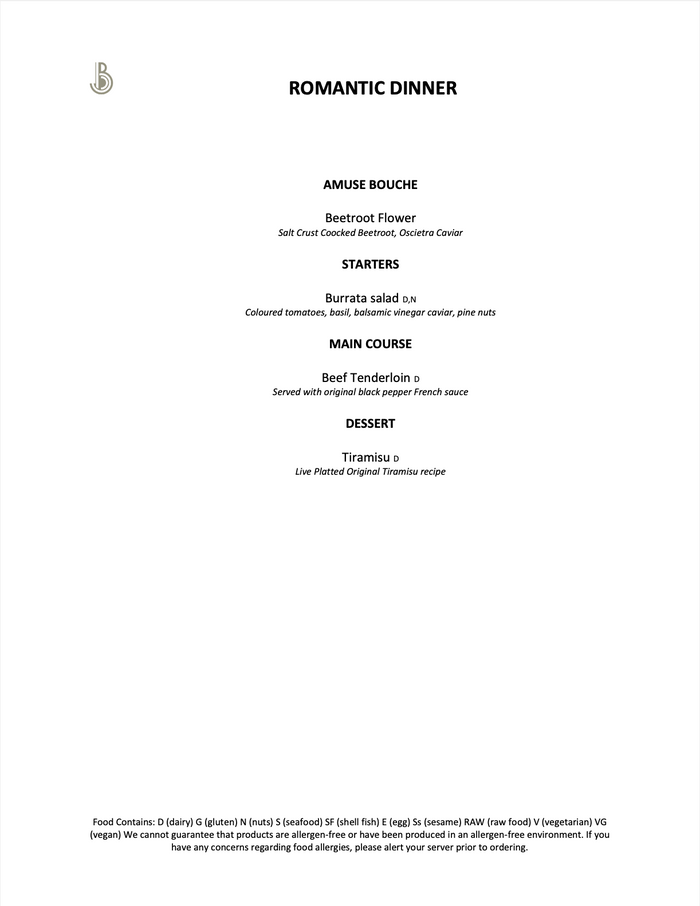 ROMANTIC DINNER

AMUSE BOUCHE

Beetroot Flower
Salt Crust Coocked Beetroot, Oscietra Caviar

STARTERS

Burrata salad D,N
Coloured tomatoes, basil, balsamic vinegar caviar, pine nuts

MAIN COURSE

Beef Tenderloin D
Served with original black pepper French sauce

DESSERT

Tiramisu D
Live Platted Original Tiramisu recipe

Food Contains: D (dairy) G (gluten) N (nuts) S (seafood) SF (shell fish) E (egg) Ss (sesame) RAW (raw food) V (vegetarian) VG (vegan) We cannot guarantee that products are allergen-free or have been produced in an allergen-free environment. If you have any concerns regarding food allergies, please alert your server prior to ordering.